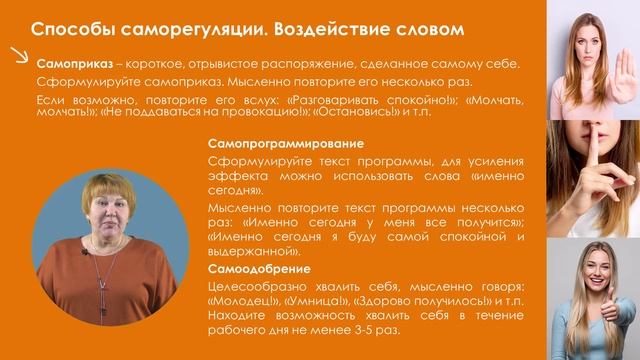 Способы саморегуляции. Воздействие словом

Самоприказ – короткое, отрывистое распоряжение, сделанное самому себе.

Сформулируйте самоприказ. Мысленно повторите его несколько раз.

Если возможно, повторите его вслух: «Разговаривать спокойно!»; «Молчать, молчать!»; «Не поддаваться на провокацию!»; «Остановись!» и т.п.

Самопрограммирование

Сформулируйте текст программы, для усиления эффекта можно использовать слова «именно сегодня».

Мысленно повторите текст программы несколько раз: «Именно сегодня у меня все получится»; «Именно сегодня я буду самой спокойной и выдержанной».

Самоодобрение

Целесообразно хвалить себя, мысленно говоря: «Молодец!», «Умница!», «Здорово получилось!» и т.п. Находите возможность хвалить себя в течение рабочего дня не менее 3-5 раз.